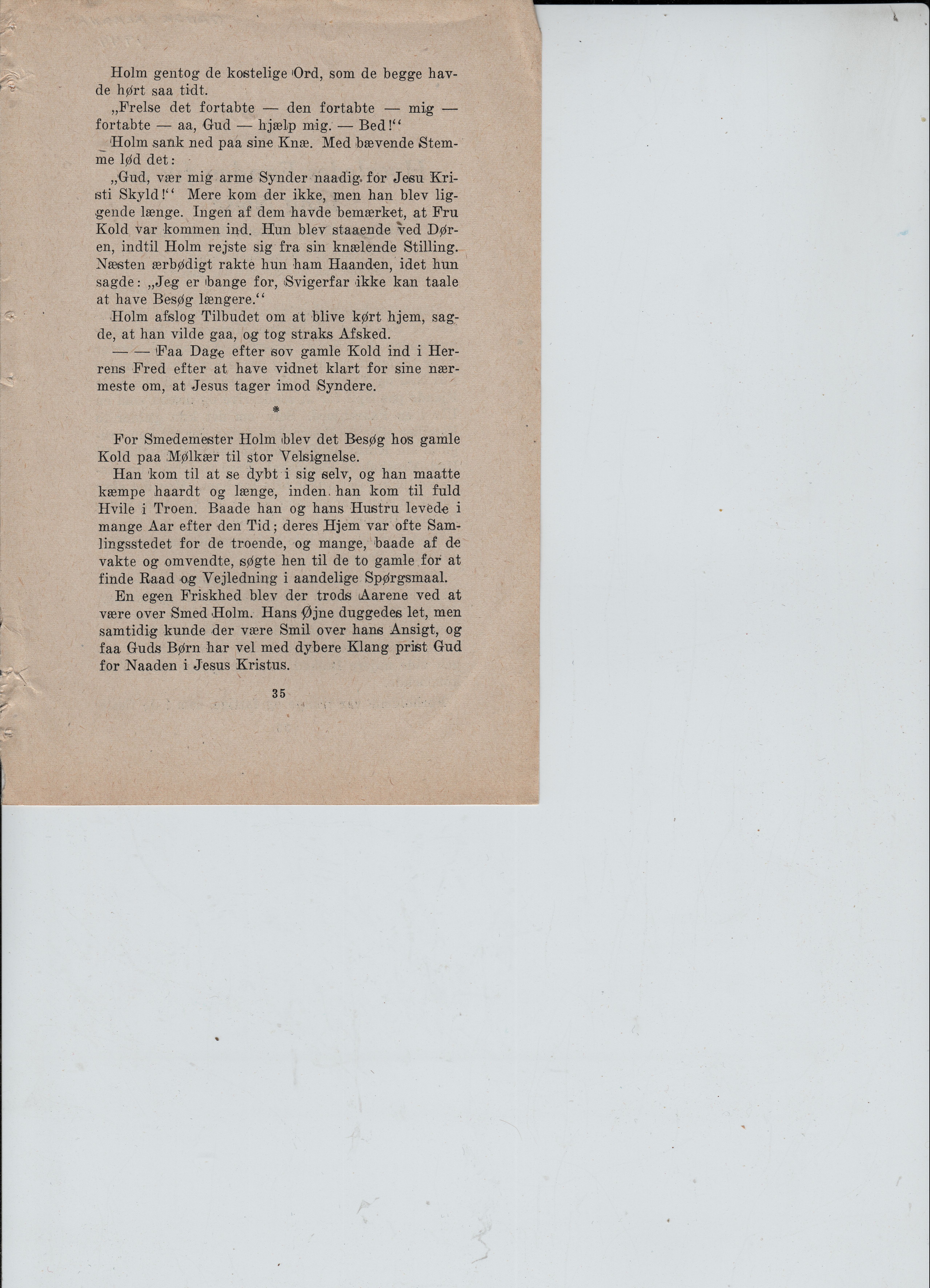 Holm gentog de kostelige Ord, som de begge havde hørt saa tidt.

„Frelse det fortabte — den fortabte — mig — fortabte — aa, Gud — hjælp mig. — Bed!“

Holm sank ned paa sine Knæ. Med bævende Stemme lød det:

„Gud, vær mig arme Synder naadig for Jesu Kristi Skyld!“ Mere kom der ikke, men han blev liggende længe. Ingen af dem havde bemærket, at Fru Kold var kommen ind. Hun blev staaende ved Døren, indtil Holm rejste sig fra sin knælende Stilling. Næsten ærbødigt rakte hun ham Haanden, idet hun sagde: „Jeg er bange for, Svigerfar ikke kan taale at have Besøg længere.“

Holm afslog Tilbudet om at blive kørt hjem, sagde, at han vilde gaa, og tog straks Afsked.

— — Faa Dage efter sov gamle Kold ind i Herrens Fred efter at have vidnet klart for sine nærmeste om, at Jesus tager imod Syndere.

*

For Smedemester Holm blev det Besøg hos gamle Kold paa Mølkær til stor Velsignelse.

Han kom til at se dybt i sig selv, og han maatte kæmpe haardt og længe, inden han kom til fuld Hvile i Troen. Baade han og hans Hustru levede i mange Aar efter den Tid; deres Hjem var ofte Samlingsstedet for de troende, og mange, baade af de vakte og omvendte, søgte hen til de to gamle for at finde Raad og Vejledning i aandelige Spørgsmaal.

En egen Friskhed blev der trods Aarene ved at være over Smed Holm. Hans Øjne duggedes let, men samtidig kunde der være Smil over hans Ansigt, og faa Guds Børn har vel med dybere Klang prist Gud for Naaden i Jesus Kristus.

35